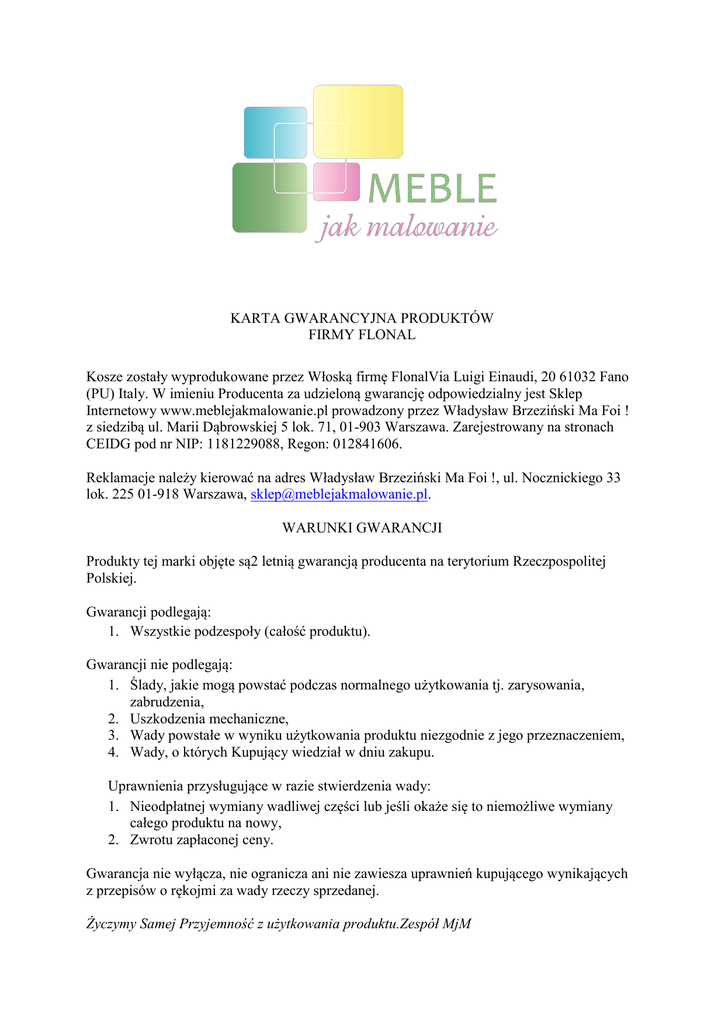 MEBLE
jak malowanie

KARTA GWARANCYJNA PRODUKTÓW
FIRMY FLONAL

Kosze zostały wyprodukowane przez Włoską firmę FlonalVia Luigi Einaudi, 20 61032 Fano (PU) Italy. W imieniu Producenta za udzieloną gwarancję odpowiedzialny jest Sklep Internetowy www.meblejakmalowanie.pl prowadzony przez Władysław Brzeziński Ma Foi ! z siedzibą ul. Marii Dąbrowskiej 5 lok. 71, 01-903 Warszawa. Zarejestrowany na stronach CEIDG pod nr NIP: 1181229088, Regon: 012841606.

Reklamacje należy kierować na adres Władysław Brzeziński Ma Foi !, ul. Nocznickiego 33 lok. 225 01-918 Warszawa, sklep@meblejakmalowanie.pl.

WARUNKI GWARANCJI

Produkty tej marki objęte są2 letnią gwarancją producenta na terytorium Rzeczpospolitej Polskiej.

Gwarancji podlegają:
1. Wszystkie podzespoły (całość produktu).

Gwarancji nie podlegają:
1. Ślady, jakie mogą powstać podczas normalnego użytkowania tj. zarysowania, zabrudzenia,
2. Uszkodzenia mechaniczne,
3. Wady powstałe w wyniku użytkowania produktu niezgodnie z jego przeznaczeniem,
4. Wady, o których Kupujący wiedział w dniu zakupu.

Uprawnienia przysługujące w razie stwierdzenia wady:
1. Nieodpłatnej wymiany wadliwej części lub jeśli okaże się to niemożliwe wymiany całego produktu na nowy,
2. Zwrotu zapłaconej ceny.

Gwarancja nie wyłącza, nie ogranicza ani nie zawiesza uprawnień kupującego wynikających z przepisów o rękojmi za wady rzeczy sprzedanej.

Życzymy Samej Przyjemność z użytkowania produktu.Zespół MjM